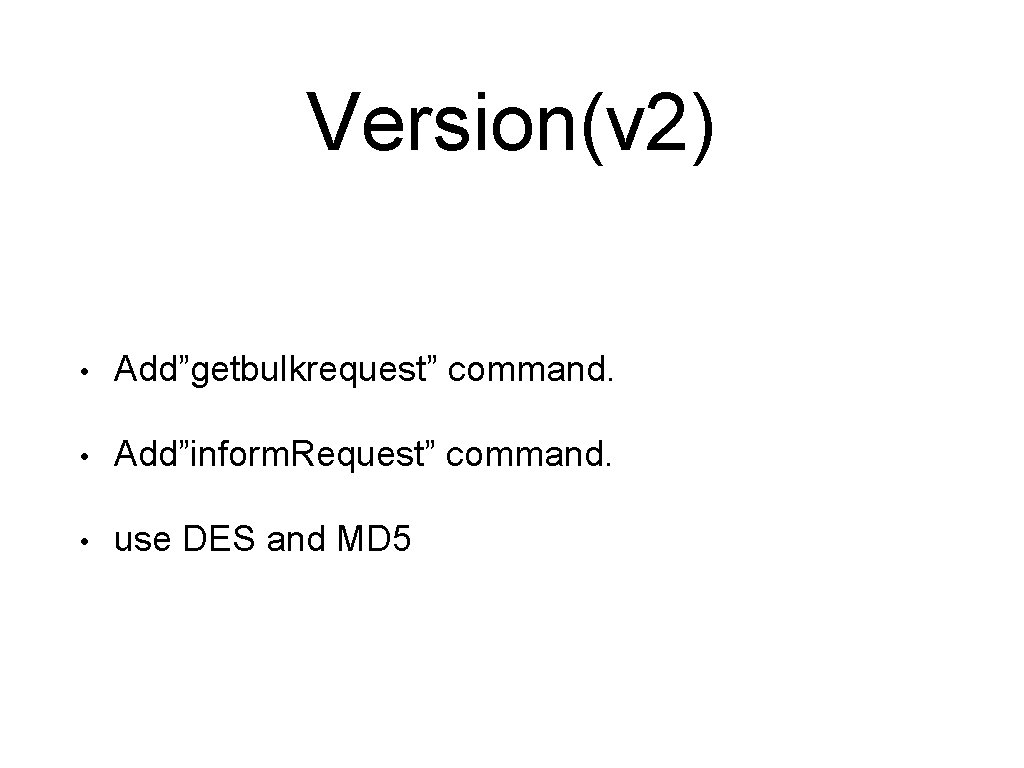 Version(v2)

• Add”getbulkrequest” command.

• Add”inform.Request” command.

• use DES and MD5